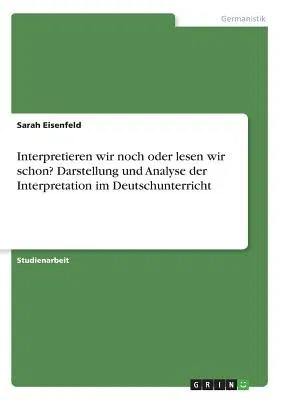 Germanistik

Sarah Eisenfeld

Interpretieren wir noch oder lesen wir schon? Darstellung und Analyse der Interpretation im Deutschunterricht

Studienarbeit

GRIN